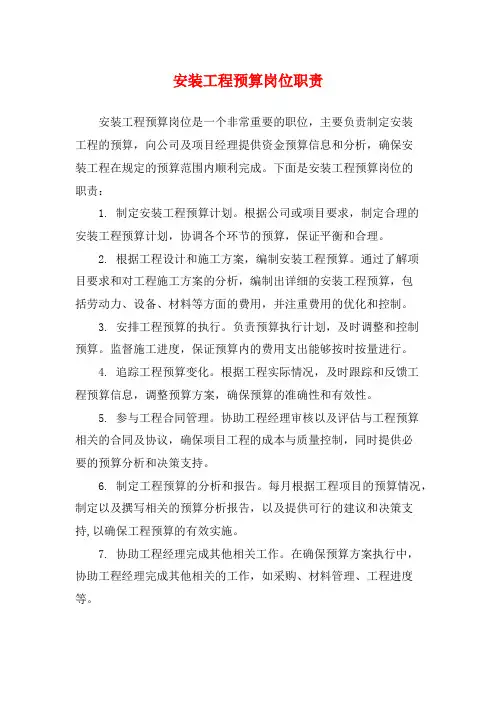 安装工程预算岗位职责

安装工程预算岗位是一个非常重要的职位，主要负责制定安装工程的预算，向公司及项目经理提供资金预算信息和分析，确保安装工程在规定的预算范围内顺利完成。下面是安装工程预算岗位的职责：

1. 制定安装工程预算计划。根据公司或项目要求，制定合理的安装工程预算计划，协调各个环节的预算，保证平衡和合理。

2. 根据工程设计和施工方案，编制安装工程预算。通过了解项目要求和对工程施工方案的分析，编制出详细的安装工程预算，包括劳动力、设备、材料等方面的费用，并注重费用的优化和控制。

3. 安排工程预算的执行。负责预算执行计划，及时调整和控制预算。监督施工进度，保证预算内的费用支出能够按时按量进行。

4. 追踪工程预算变化。根据工程实际情况，及时跟踪和反馈工程预算信息，调整预算方案，确保预算的准确性和有效性。

5. 参与工程合同管理。协助工程经理审核以及评估与工程预算相关的合同及协议，确保项目工程的成本与质量控制，同时提供必要的预算分析和决策支持。

6. 制定工程预算的分析和报告。每月根据工程项目的预算情况，制定以及撰写相关的预算分析报告，以及提供可行的建议和决策支持，以确保工程预算的有效实施。

7. 协助工程经理完成其他相关工作。在确保预算方案执行中，协助工程经理完成其他相关的工作，如采购、材料管理、工程进度等。